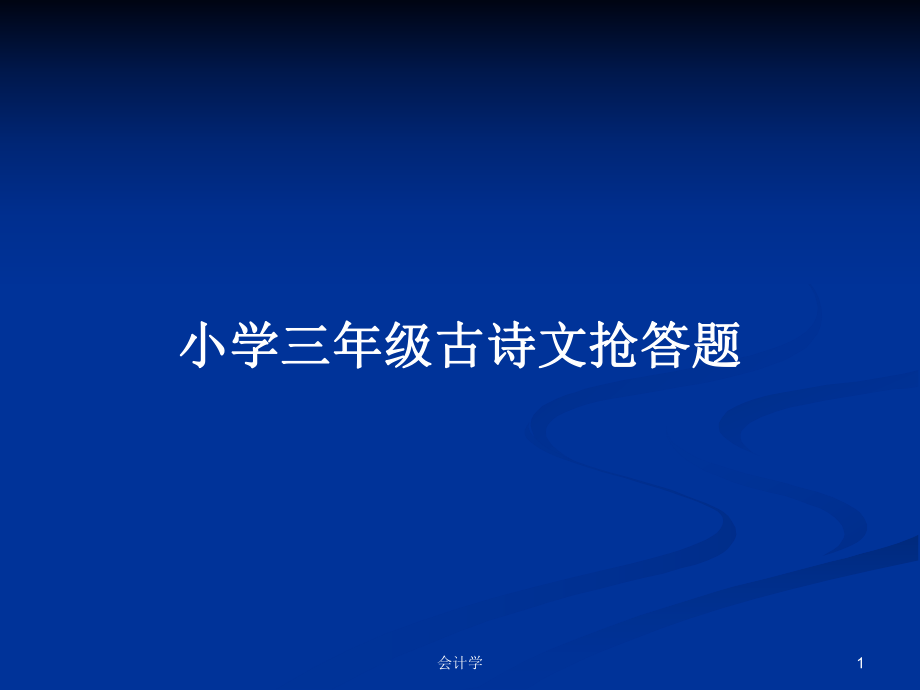 小学三年级古诗文抢答题

会计学

1